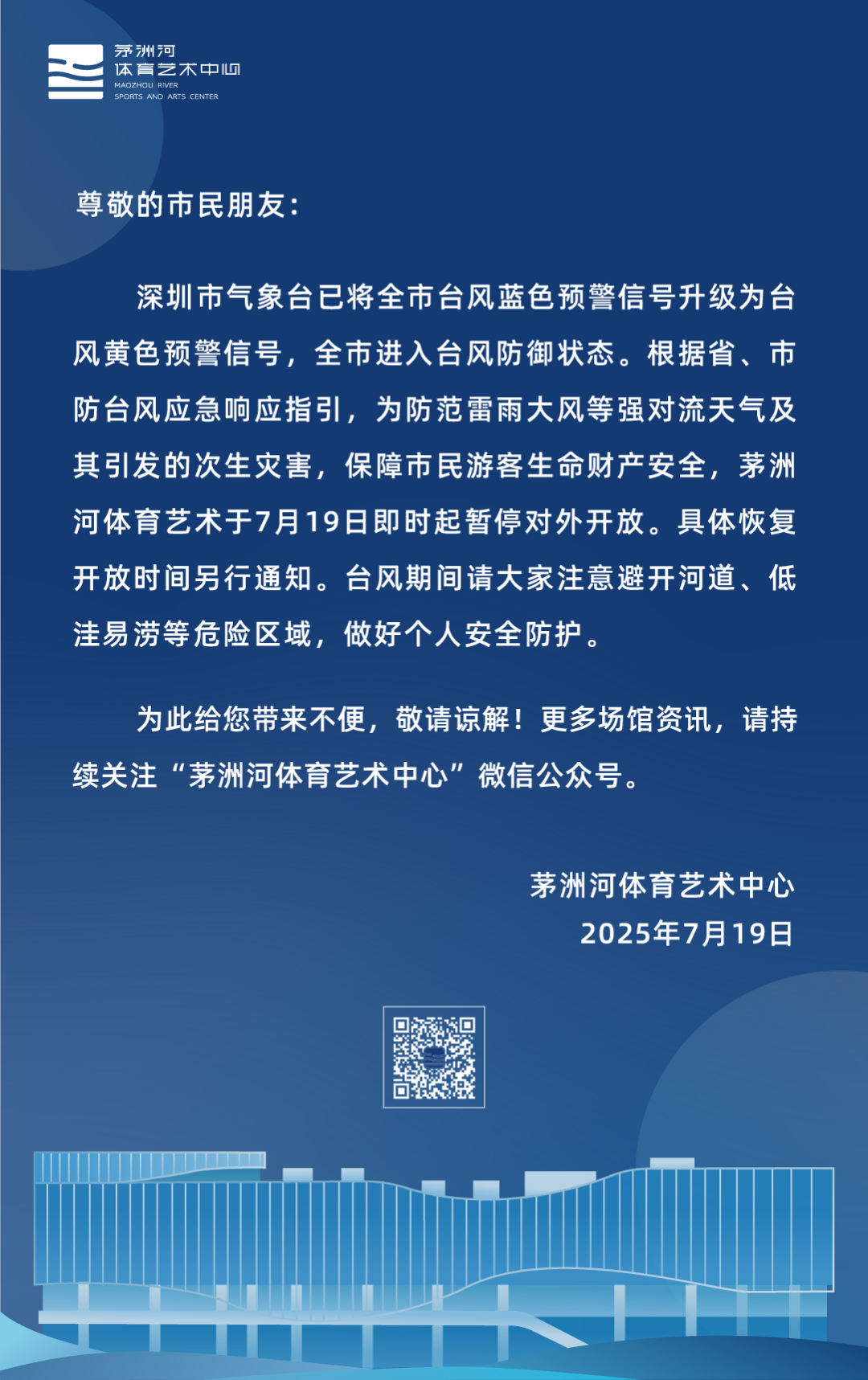 茅洲河
体育艺术中心
MAOZHOU RIVER
SPORTS AND ARTS CENTER

尊敬的市民朋友:

深圳市气象台已将全市台风蓝色预警信号升级为台风黄色预警信号，全市进入台风防御状态。根据省、市防台风应急响应指引，为防范雷雨大风等强对流天气及其引发的次生灾害，保障市民游客生命财产安全，茅洲河体育艺术于7月19日即时起暂停对外开放。具体恢复开放时间另行通知。台风期间请大家注意避开河道、低洼易涝等危险区域，做好个人安全防护。

为此给您带来不便，敬请谅解！更多场馆资讯，请持续关注“茅洲河体育艺术中心”微信公众号。

茅洲河体育艺术中心
2025年7月19日